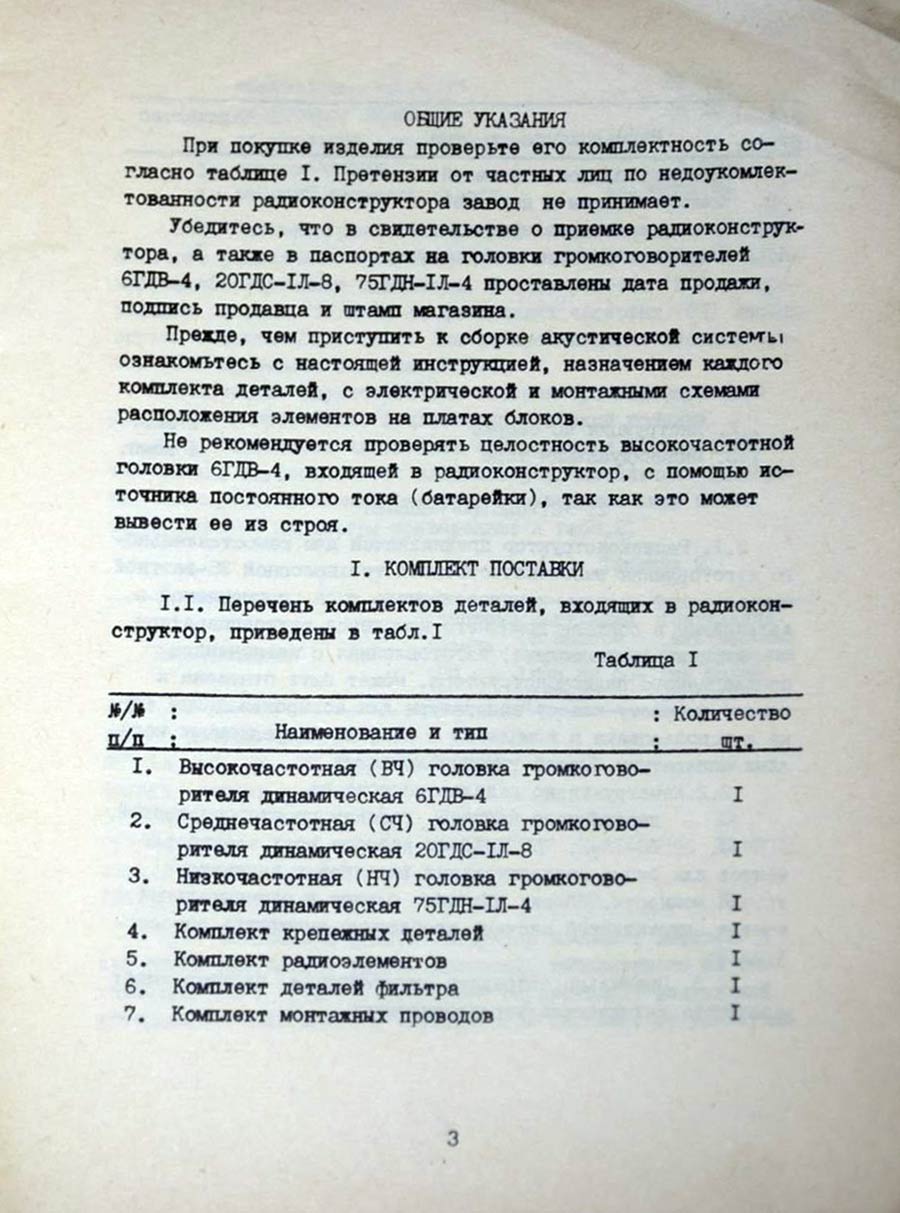 ОБЩИЕ УКАЗАНИЯ

При покупке изделия проверьте его комплектность согласно таблице I. Претензии от частных лиц по недоукомлектованности радиоконструктора завод не принимает.

Убедитесь, что в свидетельстве о приемке радиоконструктора, а также в паспортах на головки громкоговорителей 6ГДВ-4, 20ГДС-IЛ-8, 75ГДН-IЛ-4 проставлены дата продажи, подпись продавца и штамп магазина.

Прежде, чем приступить к сборке акустической системы ознакомьтесь с настоящей инструкцией, назначением каждого комплекта деталей, с электрической и монтажными схемами расположения элементов на платах блоков.

Не рекомендуется проверять целостность высокочастотной головки 6ГДВ-4, входящей в радиоконструктор, с помощью источника постоянного тока (батарейки), так как это может вывести ее из строя.

I. КОМПЛЕКТ ПОСТАВКИ

I.I. Перечень комплектов деталей, входящих в радиоконструктор, приведены в табл.I

Таблица I

| №/№ п/п | Наименование и тип | Количество шт. |
|---|---|---|
| I. | Высокочастотная (ВЧ) головка громкоговорителя динамическая 6ГДВ-4 | I |
| 2. | Среднечастотная (СЧ) головка громкоговорителя динамическая 20ГДС-IЛ-8 | I |
| 3. | Низкочастотная (НЧ) головка громкоговорителя динамическая 75ГДН-IЛ-4 | I |
| 4. | Комплект крепежных деталей | I |
| 5. | Комплект радиоэлементов | I |
| 6. | Комплект деталей фильтра | I |
| 7. | Комплект монтажных проводов | I |

3